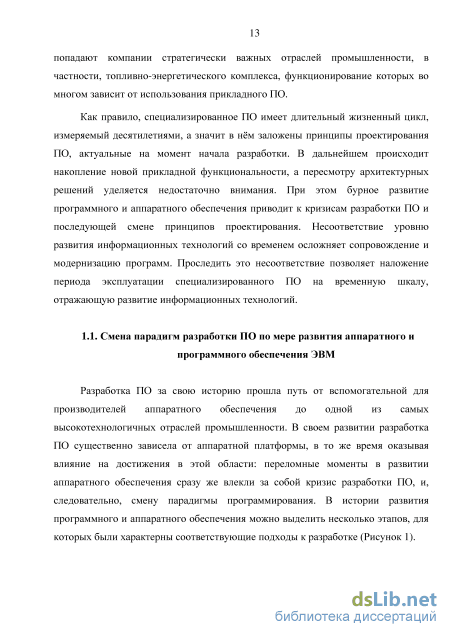 13

попадают компании стратегически важных отраслей промышленности, в частности, топливно-энергетического комплекса, функционирование которых во многом зависит от использования прикладного ПО.

Как правило, специализированное ПО имеет длительный жизненный цикл, измеряемый десятилетиями, а значит в нём заложены принципы проектирования ПО, актуальные на момент начала разработки. В дальнейшем происходит накопление новой прикладной функциональности, а пересмотру архитектурных решений уделяется недостаточно внимания. При этом бурное развитие программного и аппаратного обеспечения приводит к кризисам разработки ПО и последующей смене принципов проектирования. Несоответствие уровню развития информационных технологий со временем осложняет сопровождение и модернизацию программ. Проследить это несоответствие позволяет наложение периода эксплуатации специализированного ПО на временную шкалу, отражающую развитие информационных технологий.

1.1. Смена парадигм разработки ПО по мере развития аппаратного и программного обеспечения ЭВМ

Разработка ПО за свою историю прошла путь от вспомогательной для производителей аппаратного обеспечения до одной из самых высокотехнологичных отраслей промышленности. В своем развитии разработка ПО существенно зависела от аппаратной платформы, в то же время оказывая влияние на достижения в этой области: переломные моменты в развитии аппаратного обеспечения сразу же влекли за собой кризис разработки ПО, и, следовательно, смену парадигмы программирования. В истории развития программного и аппаратного обеспечения можно выделить несколько этапов, для которых были характерны соответствующие подходы к разработке (Рисунок 1).

dsLib.net
библиотека диссертаций